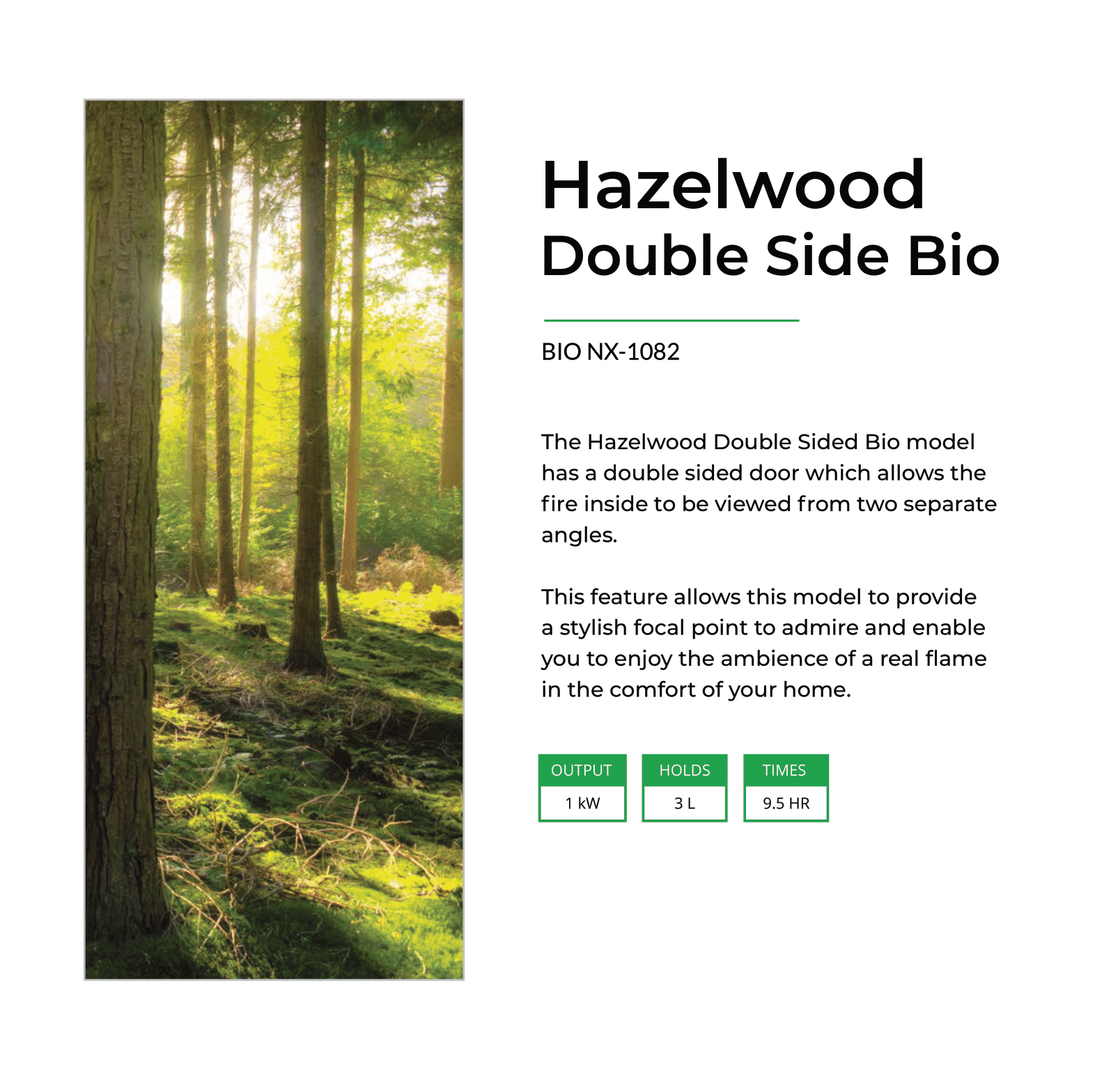 Hazelwood
Double Side Bio

BIO NX-1082

The Hazelwood Double Sided Bio model has a double sided door which allows the fire inside to be viewed from two separate angles.

This feature allows this model to provide a stylish focal point to admire and enable you to enjoy the ambience of a real flame in the comfort of your home.

| OUTPUT | HOLDS | TIMES |
|---|---|---|
| 1 kW | 3 L | 9.5 HR |